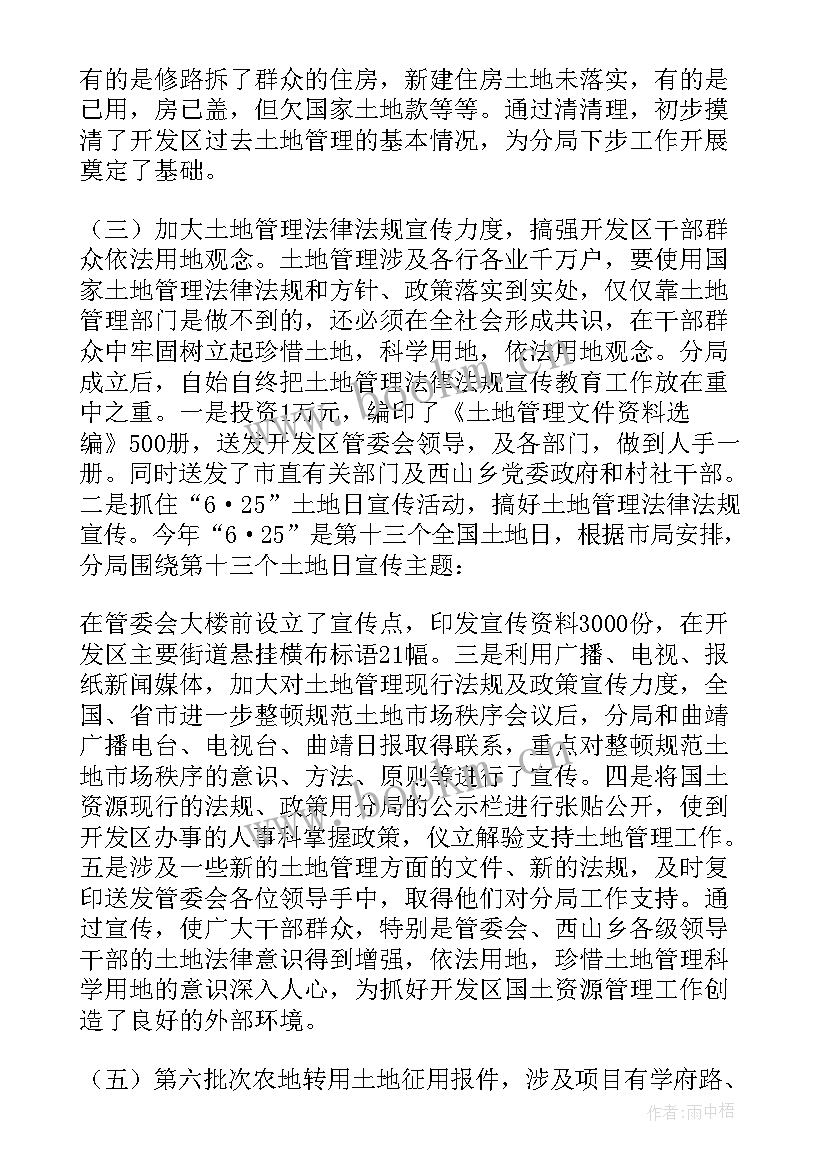 有的是修路拆了群众的住房，新建住房土地未落实，有的是已用，房已盖，但欠国家土地款等等。通过清清理，初步摸清了开发区过去土地管理的基本情况，为分局下步工作开展奠定了基础。

（三）加大土地管理法律法规宣传力度，搞强开发区干部群众依法用地观念。土地管理涉及各行各业千万户，要使用国家土地管理法律法规和方针、政策落实到实处，仅仅靠土地管理部门是做不到的，还必须在全社会形成共识，在干部群众中牢固树立起珍惜土地，科学用地，依法用地观念。分局成立后，自始自终把土地管理法律法规宣传教育工作放在重中之重。一是投资1万元，编印了《土地管理文件资料选编》500册，送发开发区管委会领导，及各部门，做到人手一册。同时送发了市直有关部门及西山乡党委政府和村社干部。二是抓住“6·25”土地日宣传活动，搞好土地管理法律法规宣传。今年“6·25”是第十三个全国土地日，根据市局安排，分局围绕第十三个土地日宣传主题：

在管委会大楼前设立了宣传点，印发宣传资料3000份，在开发区主要街道悬挂横布标语21幅。三是利用广播、电视、报纸新闻媒体，加大对土地管理现行法规及政策宣传力度，全国、省市进一步整顿规范土地市场秩序会议后，分局和曲靖广播电台、电视台、曲靖日报取得联系，重点对整顿规范土地市场秩序的意识、方法、原则等进行了宣传。四是将国土资源现行的法规、政策用分局的公示栏进行张贴公开，使到开发区办事的人事科掌握政策，仪立解验支持土地管理工作。五是涉及一些新的土地管理方面的文件、新的法规，及时复印送发管委会各位领导手中，取得他们对分局工作支持。通过宣传，使广大干部群众，特别是管委会、西山乡各级领导干部的土地法律意识得到增强，依法用地，珍惜土地管理科学用地的意识深入人心，为抓好开发区国土资源管理工作创造了良好的外部环境。

（五）第六批次农地转用土地征用报件，涉及项目有学府路、

作者：雨中梧